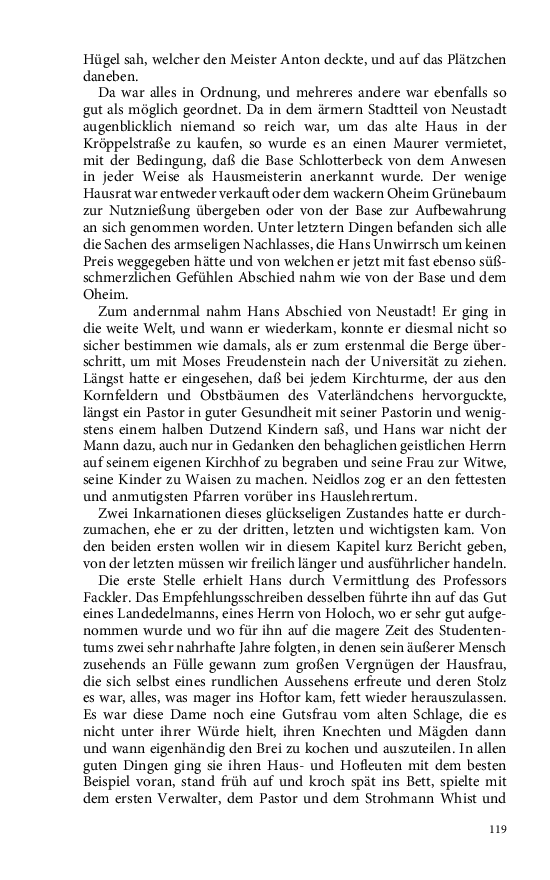 Hügel sah, welcher den Meister Anton deckte, und auf das Plätzchen daneben.

Da war alles in Ordnung, und mehreres andere war ebenfalls so gut als möglich geordnet. Da in dem ärmern Stadtteil von Neustadt augenblicklich niemand so reich war, um das alte Haus in der Kröppelstraße zu kaufen, so wurde es an einen Maurer vermietet, mit der Bedingung, daß die Base Schlotterbeck von dem Anwesen in jeder Weise als Hausmeisterin anerkannt wurde. Der wenige Hausrat war entweder verkauft oder dem wackern Oheim Grünebaum zur Nutznießung übergeben oder von der Base zur Aufbewahrung an sich genommen worden. Unter letztern Dingen befanden sich alle die Sachen des armseligen Nachlasses, die Hans Unwirrsch um keinen Preis weggegeben hätte und von welchen er jetzt mit fast ebenso süßschmerzlichen Gefühlen Abschied nahm wie von der Base und dem Oheim.

Zum andernmal nahm Hans Abschied von Neustadt! Er ging in die weite Welt, und wann er wiederkam, konnte er diesmal nicht so sicher bestimmen wie damals, als er zum erstenmal die Berge überschritt, um mit Moses Freudenstein nach der Universität zu ziehen. Längst hatte er eingesehen, daß bei jedem Kirchturme, der aus den Kornfeldern und Obstbäumen des Vaterländchens hervorguckte, längst ein Pastor in guter Gesundheit mit seiner Pastorin und wenigstens einem halben Dutzend Kindern saß, und Hans war nicht der Mann dazu, auch nur in Gedanken den behaglichen geistlichen Herrn auf seinem eigenen Kirchhof zu begraben und seine Frau zur Witwe, seine Kinder zu Waisen zu machen. Neidlos zog er an den fettesten und anmutigsten Pfarren vorüber ins Hauslehrertum.

Zwei Inkarnationen dieses glückseligen Zustandes hatte er durchzumachen, ehe er zu der dritten, letzten und wichtigsten kam. Von den beiden ersten wollen wir in diesem Kapitel kurz Bericht geben, von der letzten müssen wir freilich länger und ausführlicher handeln.

Die erste Stelle erhielt Hans durch Vermittlung des Professors Fackler. Das Empfehlungsschreiben desselben führte ihn auf das Gut eines Landedelmanns, eines Herrn von Holoch, wo er sehr gut aufgenommen wurde und wo für ihn auf die magere Zeit des Studententums zwei sehr nahrhafte Jahre folgten, in denen sein äußerer Mensch zusehends an Fülle gewann zum großen Vergnügen der Hausfrau, die sich selbst eines rundlichen Aussehens erfreute und deren Stolz es war, alles, was mager ins Hoftor kam, fett wieder herauszulassen. Es war diese Dame noch eine Gutsfrau vom alten Schlage, die es nicht unter ihrer Würde hielt, ihren Knechten und Mägden dann und wann eigenhändig den Brei zu kochen und auszuteilen. In allen guten Dingen ging sie ihren Haus- und Hofleuten mit dem besten Beispiel voran, stand früh auf und kroch spät ins Bett, spielte mit dem ersten Verwalter, dem Pastor und dem Strohmann Whist und

119